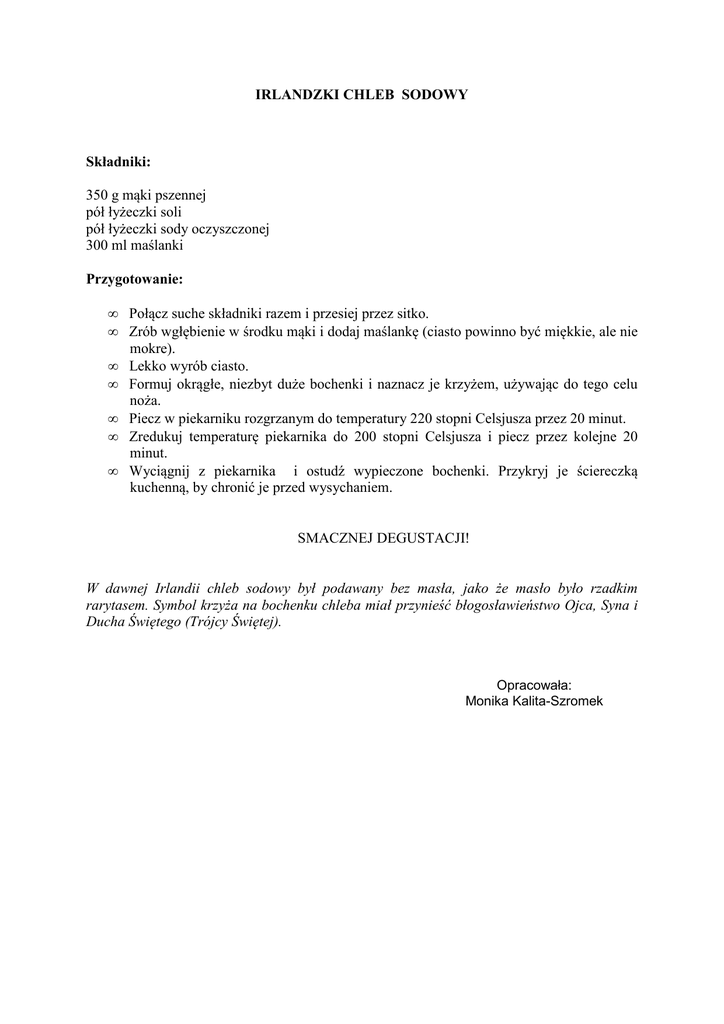 IRLANDZKI CHLEB SODOWY

Składniki:

350 g mąki pszennej
pół łyżeczki soli
pół łyżeczki sody oczyszczonej
300 ml maślanki

Przygotowanie:

∞ Połącz suche składniki razem i przesiej przez sitko.
∞ Zrób wgłębienie w środku mąki i dodaj maślankę (ciasto powinno być miękkie, ale nie mokre).
∞ Lekko wyrób ciasto.
∞ Formuj okrągłe, niezbyt duże bochenki i naznacz je krzyżem, używając do tego celu noża.
∞ Piecz w piekarniku rozgrzanym do temperatury 220 stopni Celsjusza przez 20 minut.
∞ Zredukuj temperaturę piekarnika do 200 stopni Celsjusza i piecz przez kolejne 20 minut.
∞ Wyciągnij z piekarnika i ostudź wypieczone bochenki. Przykryj je ściereczką kuchenną, by chronić je przed wysychaniem.

SMACZNEJ DEGUSTACJI!

W dawnej Irlandii chleb sodowy był podawany bez masła, jako że masło było rzadkim rarytasem. Symbol krzyża na bochenku chleba miał przynieść błogosławieństwo Ojca, Syna i Ducha Świętego (Trójcy Świętej).

Opracowała:
Monika Kalita-Szromek